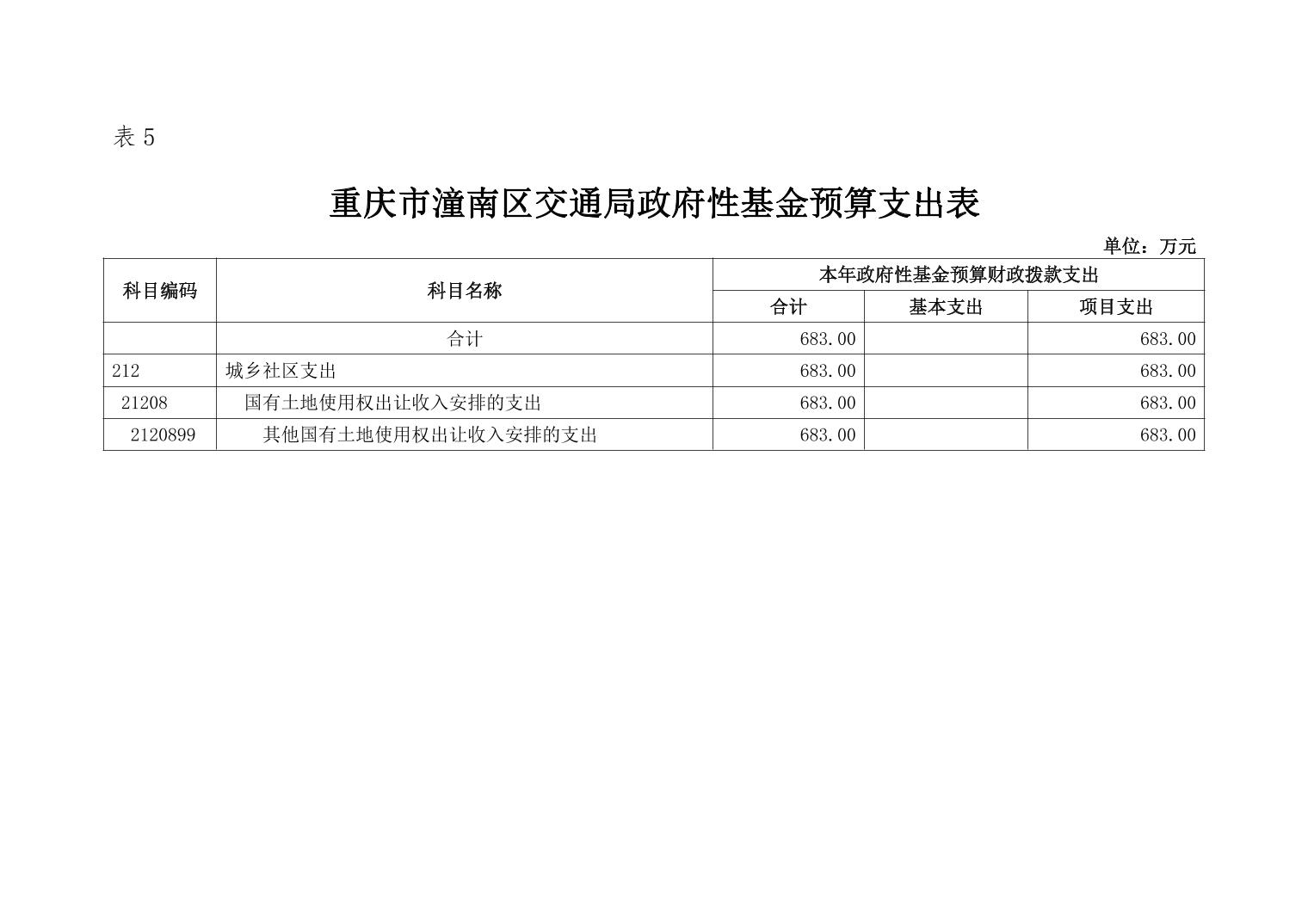 表 5

重庆市潼南区交通局政府性基金预算支出表

单位：万元

| 科目编码 | 科目名称 | 本年政府性基金预算财政拨款支出 | | |
|---|---|---|---|---|
| | | 合计 | 基本支出 | 项目支出 |
| | 合计 | 683.00 | | 683.00 |
| 212 | 城乡社区支出 | 683.00 | | 683.00 |
| 21208 | 国有土地使用权出让收入安排的支出 | 683.00 | | 683.00 |
| 2120899 | 其他国有土地使用权出让收入安排的支出 | 683.00 | | 683.00 |